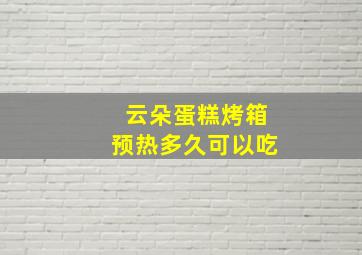 云朵蛋糕烤箱
预热多久可以吃